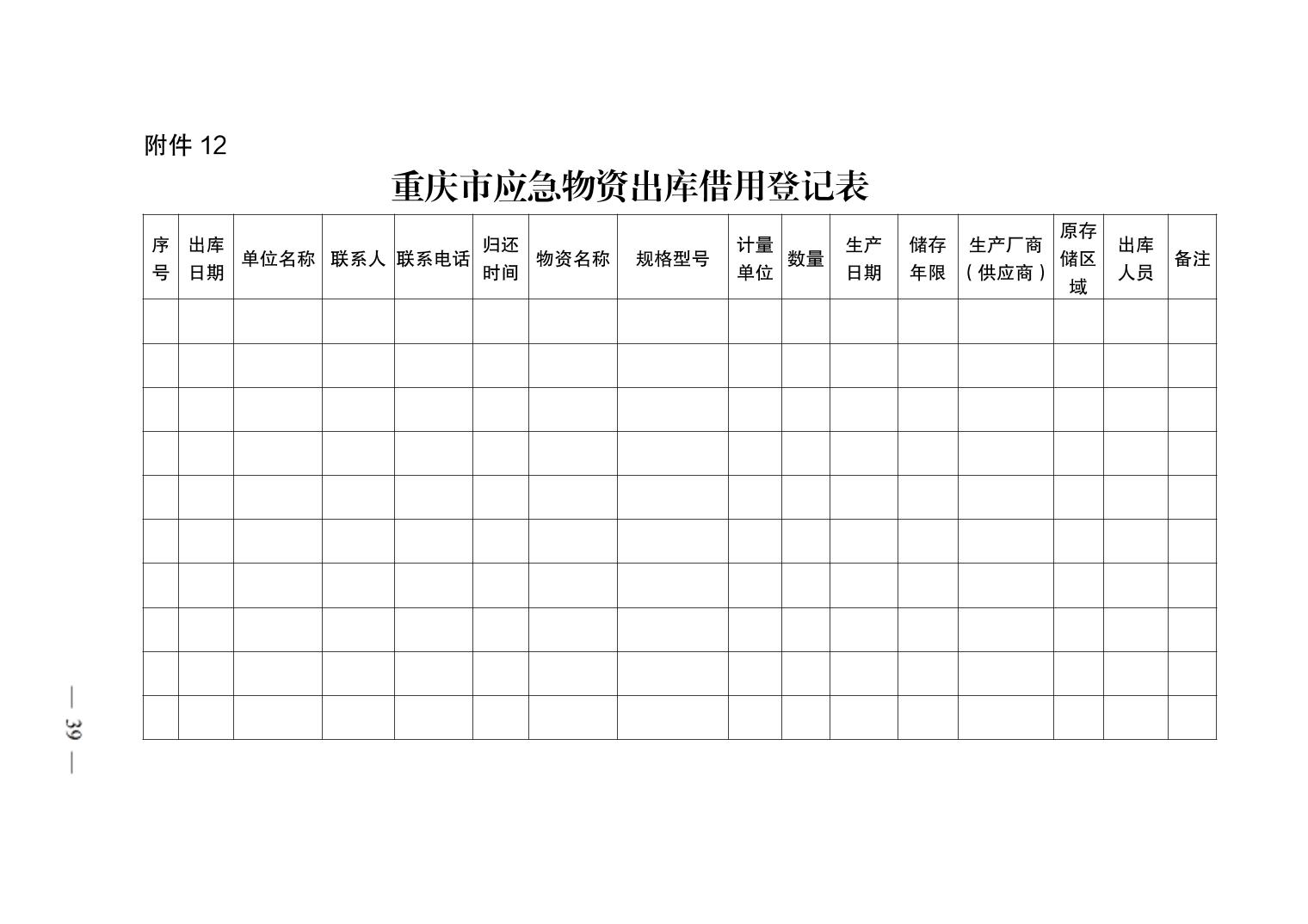 附件12

重庆市应急物资出库借用登记表

| 序号 | 出库日期 | 单位名称 | 联系人 | 联系电话 | 归还时间 | 物资名称 | 规格型号 | 计量单位 | 数量 | 生产日期 | 储存年限 | 生产厂商（供应商） | 原存储区域 | 出库人员 | 备注 |
|---|---|---|---|---|---|---|---|---|---|---|---|---|---|---|---|
| | | | | | | | | | | | | | | | |
| | | | | | | | | | | | | | | | |
| | | | | | | | | | | | | | | | |
| | | | | | | | | | | | | | | | |
| | | | | | | | | | | | | | | | |
| | | | | | | | | | | | | | | | |
| | | | | | | | | | | | | | | | |
| | | | | | | | | | | | | | | | |
| | | | | | | | | | | | | | | | |
| | | | | | | | | | | | | | | | |

— 39 —